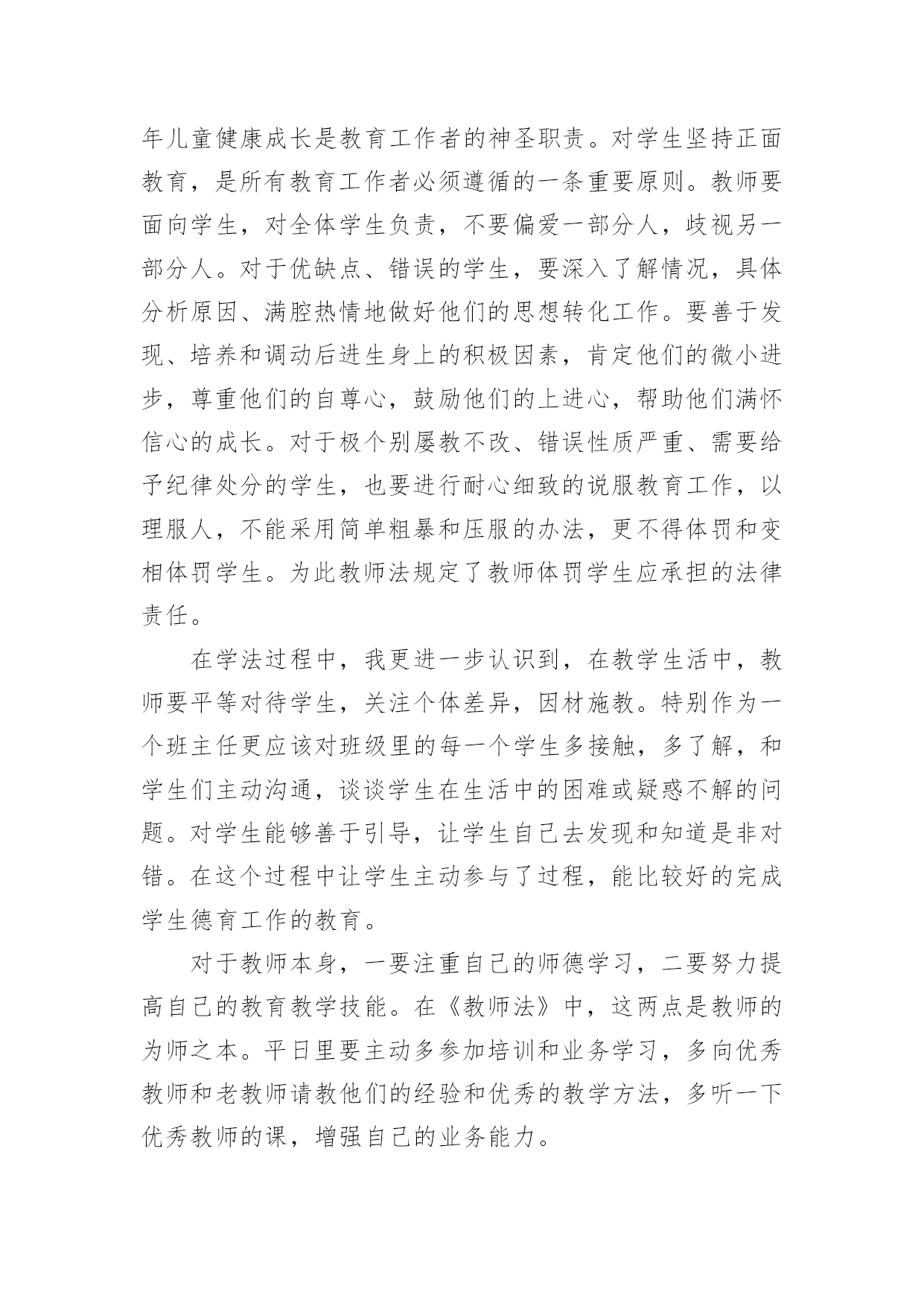 年儿童健康成长是教育工作者的神圣职责。对学生坚持正面教育，是所有教育工作者必须遵循的一条重要原则。教师要面向学生，对全体学生负责，不要偏爱一部分人，歧视另一部分人。对于优缺点、错误的学生，要深入了解情况，具体分析原因、满腔热情地做好他们的思想转化工作。要善于发现、培养和调动后进生身上的积极因素，肯定他们的微小进步，尊重他们的自尊心，鼓励他们的上进心，帮助他们满怀信心的成长。对于极个别屡教不改、错误性质严重、需要给予纪律处分的学生，也要进行耐心细致的说服教育工作，以理服人，不能采用简单粗暴和压服的办法，更不得体罚和变相体罚学生。为此教师法规定了教师体罚学生应承担的法律责任。

在学法过程中，我更进一步认识到，在教学生活中，教师要平等对待学生，关注个体差异，因材施教。特别作为一个班主任更应该对班级里的每一个学生多接触，多了解，和学生们主动沟通，谈谈学生在生活中的困难或疑惑不解的问题。对学生能够善于引导，让学生自己去发现和知道是非对错。在这个过程中让学生主动参与了过程，能比较好的完成学生德育工作的教育。

对于教师本身，一要注重自己的师德学习，二要努力提高自己的教育教学技能。在《教师法》中，这两点是教师的为师之本。平日里要主动多参加培训和业务学习，多向优秀教师和老教师请教他们的经验和优秀的教学方法，多听一下优秀教师的课，增强自己的业务能力。